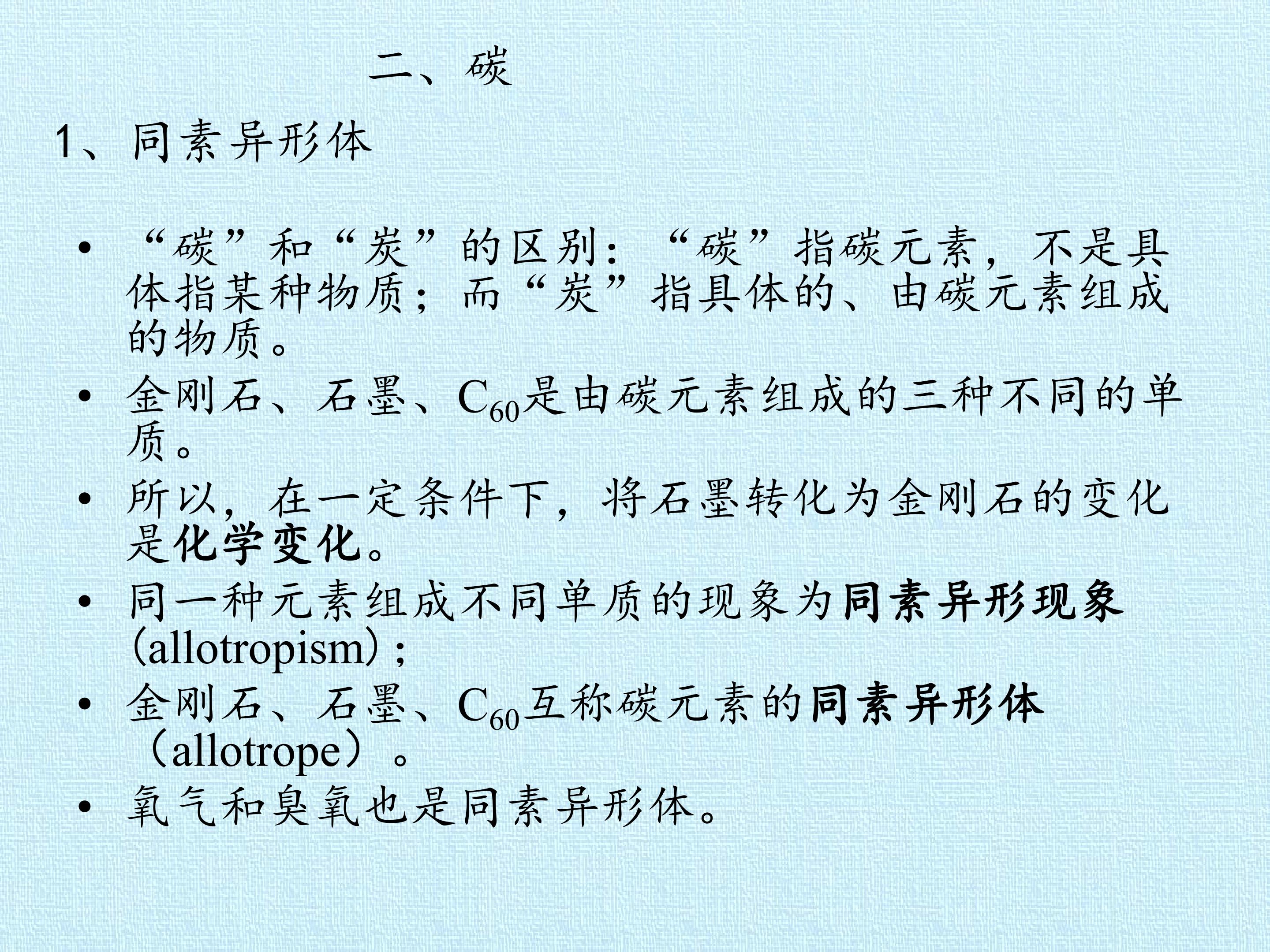 二、碳

1、同素异形体

• “碳”和“炭”的区别：“碳”指碳元素，不是具体指某种物质；而“炭”指具体的、由碳元素组成的物质。
• 金刚石、石墨、$C_{60}$是由碳元素组成的三种不同的单质。
• 所以，在一定条件下，将石墨转化为金刚石的变化是化学变化。
• 同一种元素组成不同单质的现象为同素异形现象(allotropism)；
• 金刚石、石墨、$C_{60}$互称碳元素的同素异形体（allotrope）。
• 氧气和臭氧也是同素异形体。